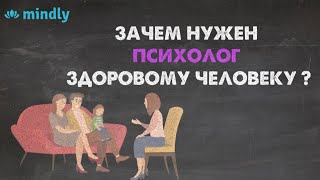 mindly

ЗАЧЕМ НУЖЕН
ПСИХОЛОГ
ЗДОРОВОМУ ЧЕЛОВЕКУ ?